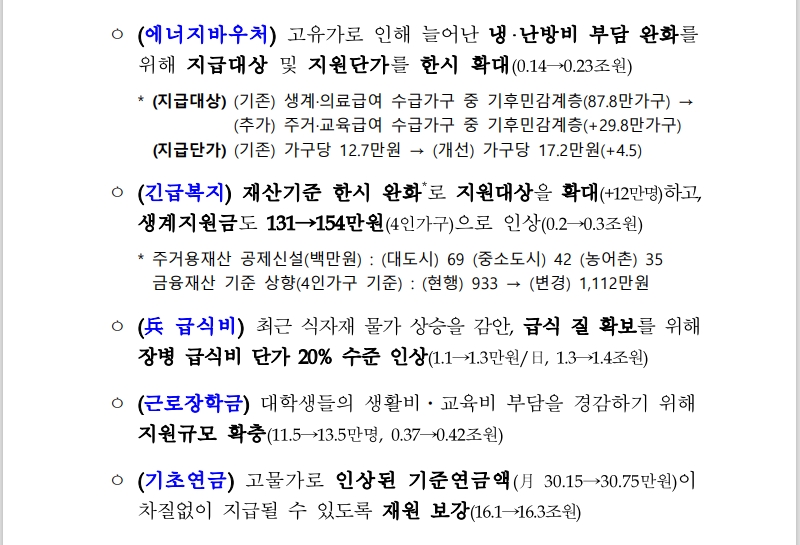 ○ (에너지바우처) 고유가로 인해 늘어난 냉·난방비 부담 완화를 위해 지급대상 및 지원단가를 한시 확대(0.14→0.23조원)

* (지급대상) (기존) 생계·의료급여 수급가구 중 기후민감계층(87.8만가구) →
(추가) 주거·교육급여 수급가구 중 기후민감계층(+29.8만가구)
(지급단가) (기존) 가구당 12.7만원 → (개선) 가구당 17.2만원(+4.5)

○ (긴급복지) 재산기준 한시 완화$^{*}$로 지원대상을 확대(+12만명)하고, 생계지원금도 131→154만원(4인가구)으로 인상(0.2→0.3조원)

* 주거용재산 공제신설(백만원) : (대도시) 69 (중소도시) 42 (농어촌) 35
금융재산 기준 상향(4인가구 기준) : (현행) 933 → (변경) 1,112만원

○ (兵 급식비) 최근 식자재 물가 상승을 감안, 급식 질 확보를 위해 장병 급식비 단가 20% 수준 인상(1.1→1.3만원/日, 1.3→1.4조원)

○ (근로장학금) 대학생들의 생활비·교육비 부담을 경감하기 위해 지원규모 확충(11.5→13.5만명, 0.37→0.42조원)

○ (기초연금) 고물가로 인상된 기준연금액(月 30.15→30.75만원)이 차질없이 지급될 수 있도록 재원 보강(16.1→16.3조원)